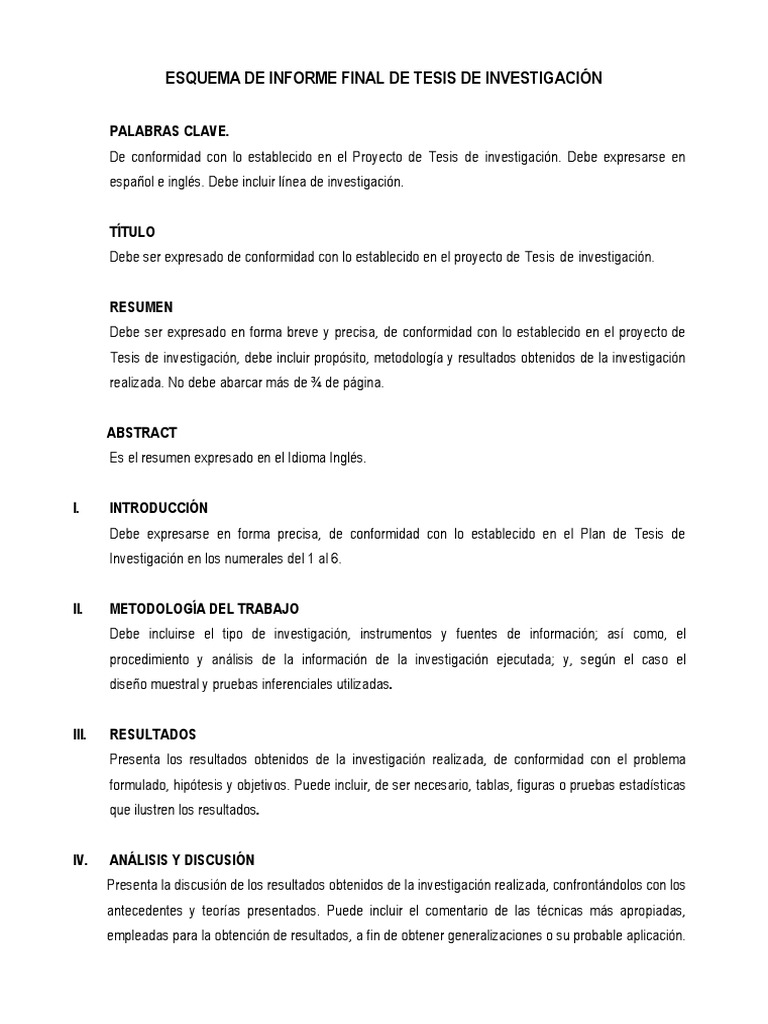 ESQUEMA DE INFORME FINAL DE TESIS DE INVESTIGACIÓN

PALABRAS CLAVE.

De conformidad con lo establecido en el Proyecto de Tesis de investigación. Debe expresarse en español e inglés. Debe incluir línea de investigación.

TÍTULO

Debe ser expresado de conformidad con lo establecido en el proyecto de Tesis de investigación.

RESUMEN

Debe ser expresado en forma breve y precisa, de conformidad con lo establecido en el proyecto de Tesis de investigación, debe incluir propósito, metodología y resultados obtenidos de la investigación realizada. No debe abarcar más de ¾ de página.

ABSTRACT

Es el resumen expresado en el Idioma Inglés.

I. INTRODUCCIÓN

Debe expresarse en forma precisa, de conformidad con lo establecido en el Plan de Tesis de Investigación en los numerales del 1 al 6.

II. METODOLOGÍA DEL TRABAJO

Debe incluirse el tipo de investigación, instrumentos y fuentes de información; así como, el procedimiento y análisis de la información de la investigación ejecutada; y, según el caso el diseño muestral y pruebas inferenciales utilizadas.

III. RESULTADOS

Presenta los resultados obtenidos de la investigación realizada, de conformidad con el problema formulado, hipótesis y objetivos. Puede incluir, de ser necesario, tablas, figuras o pruebas estadísticas que ilustren los resultados.

IV. ANÁLISIS Y DISCUSIÓN

Presenta la discusión de los resultados obtenidos de la investigación realizada, confrontándolos con los antecedentes y teorías presentados. Puede incluir el comentario de las técnicas más apropiadas, empleadas para la obtención de resultados, a fin de obtener generalizaciones o su probable aplicación.